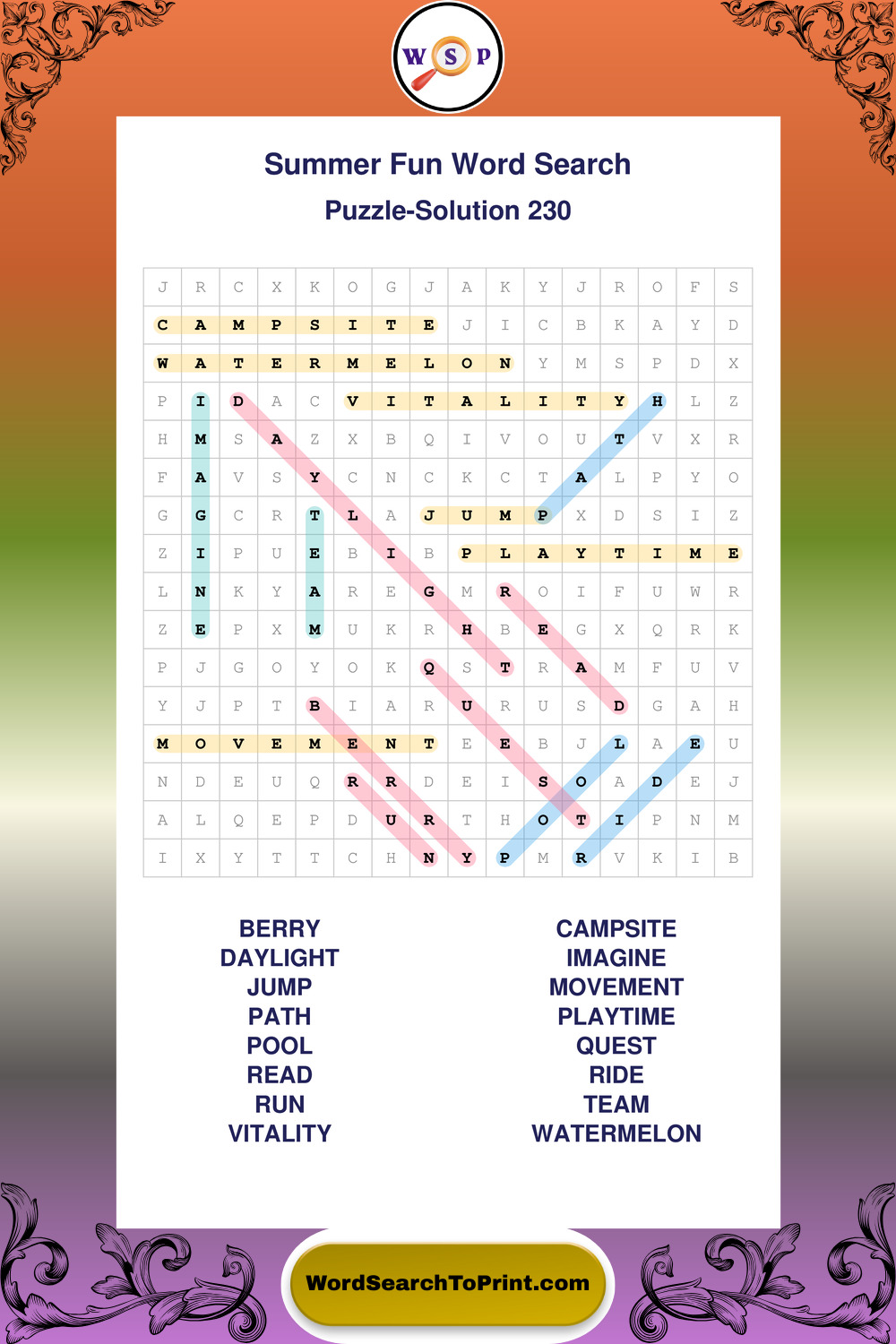 W S P

Summer Fun Word Search

Puzzle-Solution 230

| J | R | C | X | K | O | G | J | A | K | Y | J | R | O | F | S |
|---|---|---|---|---|---|---|---|---|---|---|---|---|---|---|---|
| C | A | M | P | S | I | T | E | J | I | C | B | K | A | Y | D |
| W | A | T | E | R | M | E | L | O | N | Y | M | S | P | D | X |
| P | I | D | A | C | V | I | T | A | L | I | T | Y | H | L | Z |
| H | M | S | A | Z | X | B | Q | I | V | O | U | T | V | X | R |
| F | A | V | S | Y | C | N | C | K | C | T | A | L | P | Y | O |
| G | G | C | R | T | L | A | J | U | M | P | X | D | S | I | Z |
| Z | I | P | U | E | B | I | B | P | L | A | Y | T | I | M | E |
| L | N | K | Y | A | R | E | G | M | R | O | I | F | U | W | R |
| Z | E | P | X | M | U | K | R | H | B | E | G | X | Q | R | K |
| P | J | G | O | Y | O | K | Q | S | T | R | A | M | F | U | V |
| Y | J | P | T | B | I | A | R | U | R | U | S | D | G | A | H |
| M | O | V | E | M | E | N | T | E | E | B | J | L | A | E | U |
| N | D | E | U | Q | R | R | D | E | I | S | O | A | D | E | J |
| A | L | Q | E | P | D | U | R | T | H | O | T | I | P | N | M |
| I | X | Y | T | T | C | H | N | Y | P | M | R | V | K | I | B |

BERRY
DAYLIGHT
JUMP
PATH
POOL
READ
RUN
VITALITY

CAMPSITE
IMAGINE
MOVEMENT
PLAYTIME
QUEST
RIDE
TEAM
WATERMELON

WordSearchToPrint.com